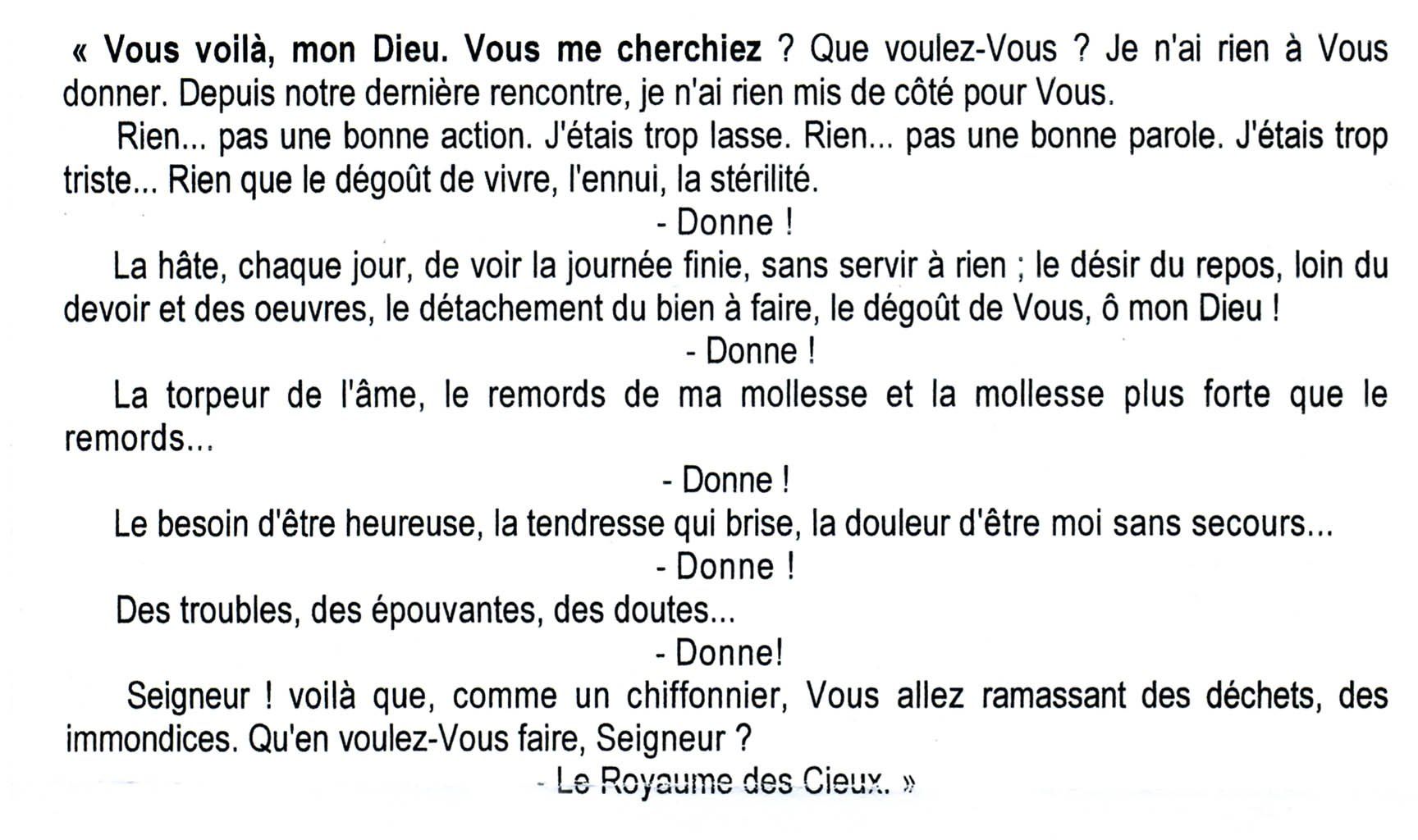 « **Vous voilà, mon Dieu. Vous me cherchiez** ? Que voulez-Vous ? Je n'ai rien à Vous donner. Depuis notre dernière rencontre, je n'ai rien mis de côté pour Vous.

Rien... pas une bonne action. J'étais trop lasse. Rien... pas une bonne parole. J'étais trop triste... Rien que le dégoût de vivre, l'ennui, la stérilité.

- Donne !

La hâte, chaque jour, de voir la journée finie, sans servir à rien ; le désir du repos, loin du devoir et des oeuvres, le détachement du bien à faire, le dégoût de Vous, ô mon Dieu !

- Donne !

La torpeur de l'âme, le remords de ma mollesse et la mollesse plus forte que le remords...

- Donne !

Le besoin d'être heureuse, la tendresse qui brise, la douleur d'être moi sans secours...

- Donne !

Des troubles, des épouvantes, des doutes...

- Donne!

Seigneur ! voilà que, comme un chiffonnier, Vous allez ramassant des déchets, des immondices. Qu'en voulez-Vous faire, Seigneur ?

- Le Royaume des Cieux. »